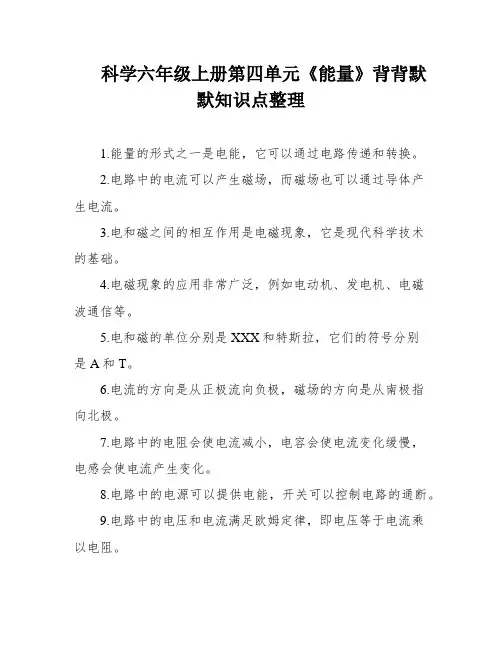 科学六年级上册第四单元《能量》背背默默知识点整理

1.能量的形式之一是电能，它可以通过电路传递和转换。

2.电路中的电流可以产生磁场，而磁场也可以通过导体产生电流。

3.电和磁之间的相互作用是电磁现象，它是现代科学技术的基础。

4.电磁现象的应用非常广泛，例如电动机、发电机、电磁波通信等。

5.电和磁的单位分别是XXX和特斯拉，它们的符号分别是A和T。

6.电流的方向是从正极流向负极，磁场的方向是从南极指向北极。

7.电路中的电阻会使电流减小，电容会使电流变化缓慢，电感会使电流产生变化。

8.电路中的电源可以提供电能，开关可以控制电路的通断。

9.电路中的电压和电流满足欧姆定律，即电压等于电流乘以电阻。